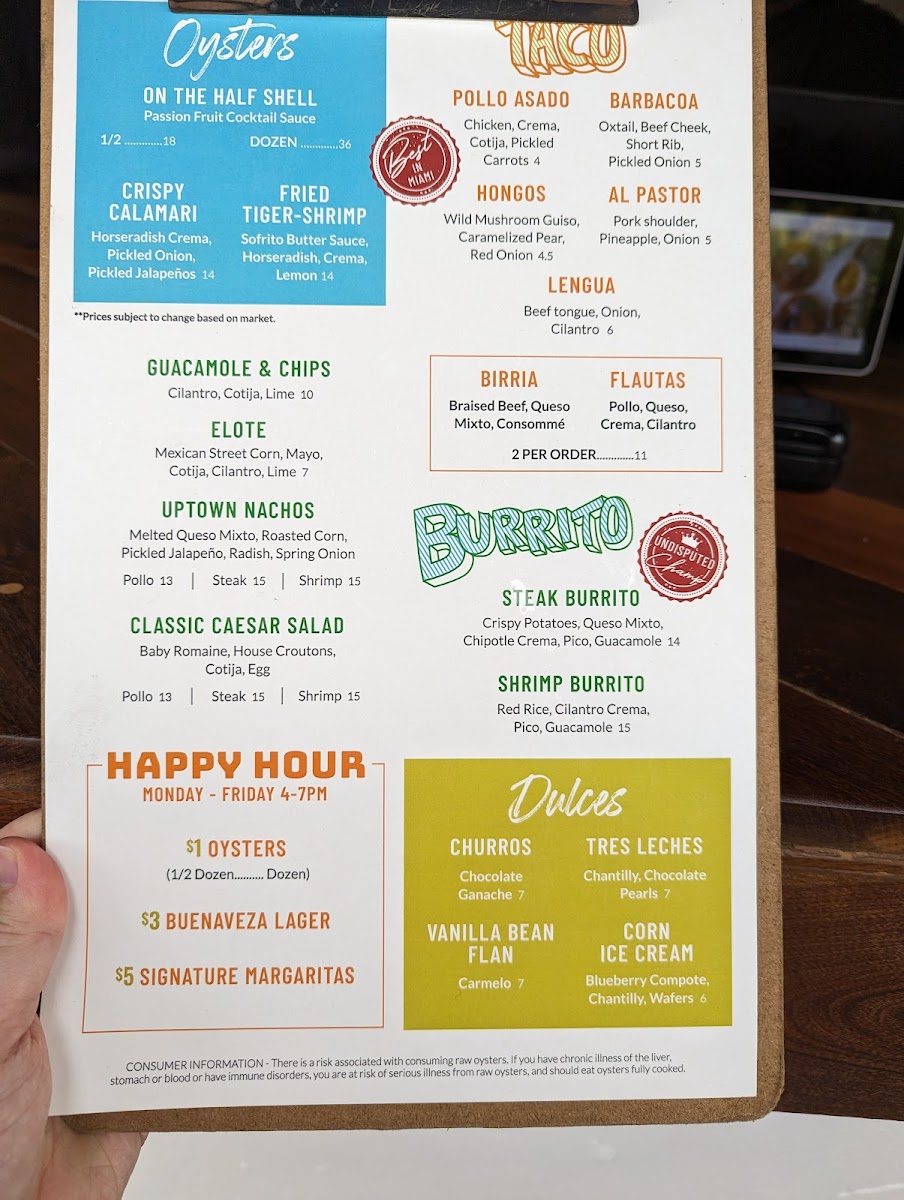 Oysters

ON THE HALF SHELL
Passion Fruit Cocktail Sauce
1/2 18 DOZEN 36

CRISPY CALAMARI
Horseradish Crema, Pickled Onion, Pickled Jalapeños 14

FRIED TIGER-SHRIMP
Sofrito Butter Sauce, Horseradish, Crema, Lemon 14

**Prices subject to change based on market.

GUACAMOLE & CHIPS
Cilantro, Cotija, Lime 10

ELOTE
Mexican Street Corn, Mayo, Cotija, Cilantro, Lime 7

UPTOWN NACHOS
Melted Queso Mixto, Roasted Corn, Pickled Jalapeño, Radish, Spring Onion
Pollo 13 | Steak 15 | Shrimp 15

CLASSIC CAESAR SALAD
Baby Romaine, House Croutons, Cotija, Egg
Pollo 13 | Steak 15 | Shrimp 15

HAPPY HOUR
MONDAY - FRIDAY 4-7PM

$1 OYSTERS
(1/2 Dozen.......... Dozen)

$3 BUENAVEZA LAGER

$5 SIGNATURE MARGARITAS

TACO

Best IN MIAMI

POLLO ASADO
Chicken, Crema, Cotija, Pickled Carrots 4

BARBACOA
Oxtail, Beef Cheek, Short Rib, Pickled Onion 5

HONGOS
Wild Mushroom Guiso, Caramelized Pear, Red Onion 4.5

AL PASTOR
Pork shoulder, Pineapple, Onion 5

LENGUA
Beef tongue, Onion, Cilantro 6

BIRRIA
Braised Beef, Queso Mixto, Consommé

FLAUTAS
Pollo, Queso, Crema, Cilantro

2 PER ORDER 11

BURRITO

UNDISPUTED Champ

STEAK BURRITO
Crispy Potatoes, Queso Mixto, Chipotle Crema, Pico, Guacamole 14

SHRIMP BURRITO
Red Rice, Cilantro Crema, Pico, Guacamole 15

Dulces

CHURROS
Chocolate Ganache 7

TRES LECHES
Chantilly, Chocolate Pearls 7

VANILLA BEAN FLAN
Carmelo 7

CORN ICE CREAM
Blueberry Compote, Chantilly, Wafers 6

CONSUMER INFORMATION - There is a risk associated with consuming raw oysters. If you have chronic illness of the liver, stomach or blood or have immune disorders, you are at risk of serious illness from raw oysters, and should eat oysters fully cooked.